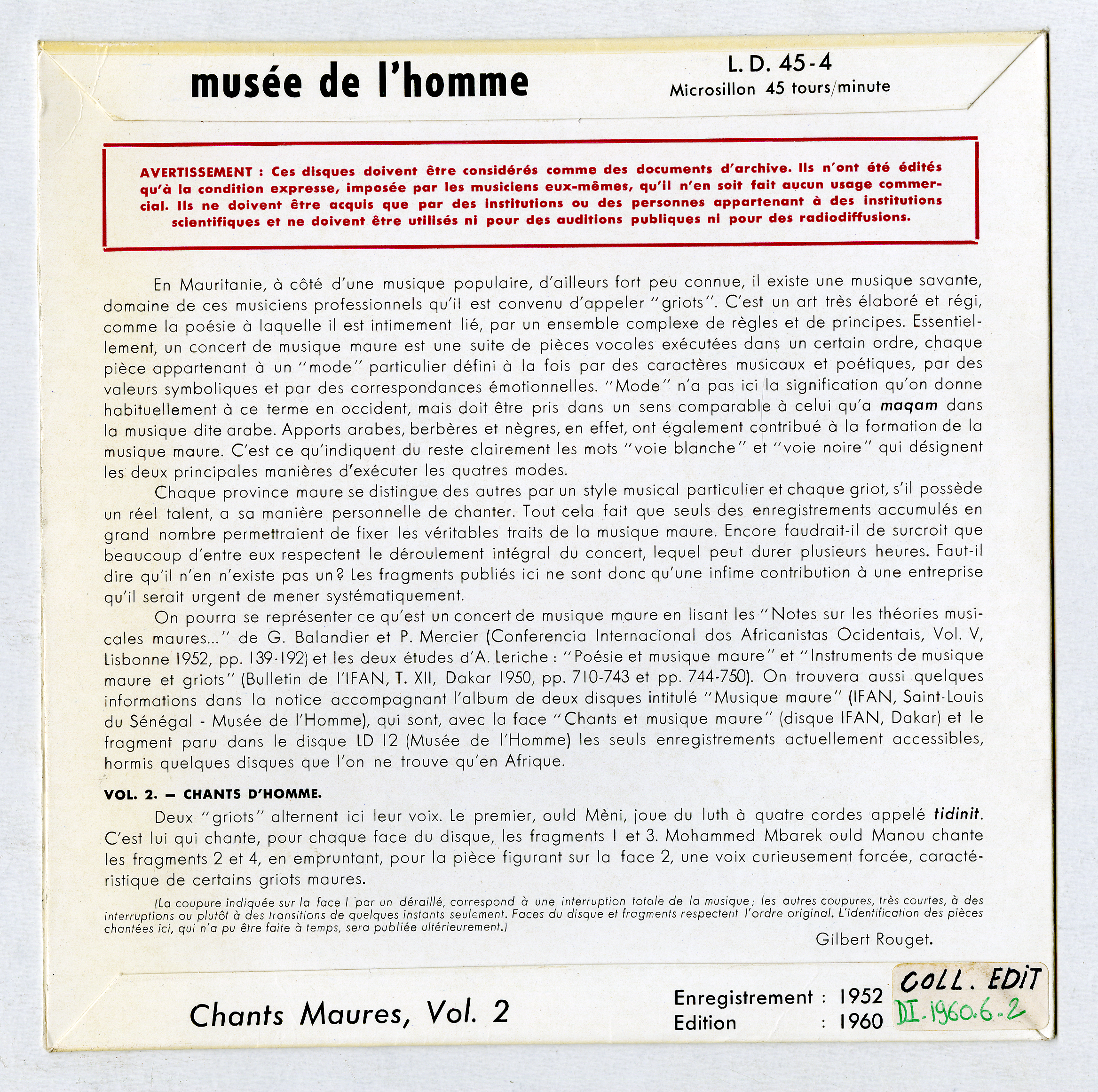 musée de l'homme

L. D. 45-4
Microsillon 45 tours/minute

AVERTISSEMENT : Ces disques doivent être considérés comme des documents d'archive. Ils n'ont été édités qu'à la condition expresse, imposée par les musiciens eux-mêmes, qu'il n'en soit fait aucun usage commercial. Ils ne doivent être acquis que par des institutions ou des personnes appartenant à des institutions scientifiques et ne doivent être utilisés ni pour des auditions publiques ni pour des radiodiffusions.

En Mauritanie, à côté d'une musique populaire, d'ailleurs fort peu connue, il existe une musique savante, domaine de ces musiciens professionnels qu'il est convenu d'appeler "griots". C'est un art très élaboré et régi, comme la poésie à laquelle il est intimement lié, par un ensemble complexe de règles et de principes. Essentiellement, un concert de musique maure est une suite de pièces vocales exécutées dans un certain ordre, chaque pièce appartenant à un "mode" particulier défini à la fois par des caractères musicaux et poétiques, par des valeurs symboliques et par des correspondances émotionnelles. "Mode" n'a pas ici la signification qu'on donne habituellement à ce terme en occident, mais doit être pris dans un sens comparable à celui qu'a maqam dans la musique dite arabe. Apports arabes, berbères et nègres, en effet, ont également contribué à la formation de la musique maure. C'est ce qu'indiquent du reste clairement les mots "voie blanche" et "voie noire" qui désignent les deux principales manières d'exécuter les quatres modes.

Chaque province maure se distingue des autres par un style musical particulier et chaque griot, s'il possède un réel talent, a sa manière personnelle de chanter. Tout cela fait que seuls des enregistrements accumulés en grand nombre permettraient de fixer les véritables traits de la musique maure. Encore faudrait-il de surcroit que beaucoup d'entre eux respectent le déroulement intégral du concert, lequel peut durer plusieurs heures. Faut-il dire qu'il n'en n'existe pas un? Les fragments publiés ici ne sont donc qu'une infime contribution à une entreprise qu'il serait urgent de mener systématiquement.

On pourra se représenter ce qu'est un concert de musique maure en lisant les "Notes sur les théories musicales maures..." de G. Balandier et P. Mercier (Conferencia Internacional dos Africanistas Ocidentais, Vol. V, Lisbonne 1952, pp. 139-192) et les deux études d'A. Leriche : "Poésie et musique maure" et "Instruments de musique maure et griots" (Bulletin de l'IFAN, T. XII, Dakar 1950, pp. 710-743 et pp. 744-750). On trouvera aussi quelques informations dans la notice accompagnant l'album de deux disques intitulé "Musique maure" (IFAN, Saint-Louis du Sénégal - Musée de l'Homme), qui sont, avec la face "Chants et musique maure" (disque IFAN, Dakar) et le fragment paru dans le disque LD 12 (Musée de l'Homme) les seuls enregistrements actuellement accessibles, hormis quelques disques que l'on ne trouve qu'en Afrique.

VOL. 2. — CHANTS D'HOMME.

Deux "griots" alternent ici leur voix. Le premier, ould Mèni, joue du luth à quatre cordes appelé tidinit. C'est lui qui chante, pour chaque face du disque, les fragments 1 et 3. Mohammed Mbarek ould Manou chante les fragments 2 et 4, en empruntant, pour la pièce figurant sur la face 2, une voix curieusement forcée, caractéristique de certains griots maures.

(La coupure indiquée sur la face 1 par un déraillé, correspond à une interruption totale de la musique ; les autres coupures, très courtes, à des interruptions ou plutôt à des transitions de quelques instants seulement. Faces du disque et fragments respectent l'ordre original. L'identification des pièces chantées ici, qui n'a pu être faite à temps, sera publiée ultérieurement.)

Gilbert Rouget.

Chants Maures, Vol. 2

Enregistrement : 1952
Edition : 1960

COLL. EDIT
DI.1960.6.2